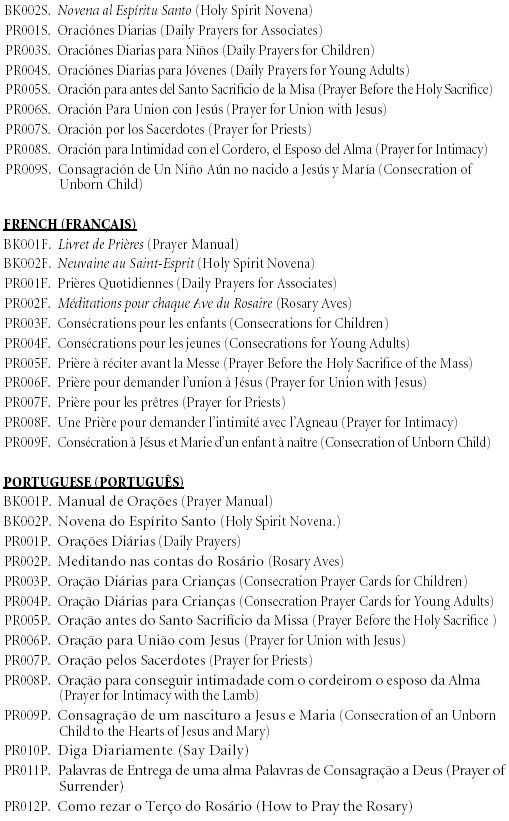 BK002S. Novena al Espíritu Santo (Holy Spirit Novena)
PR001S. Oraciónes Diarias (Daily Prayers for Associates)
PR003S. Oraciónes Diarias para Niños (Daily Prayers for Children)
PR004S. Oraciónes Diarias para Jóvenes (Daily Prayers for Young Adults)
PR005S. Oración para antes del Santo Sacrificio de la Misa (Prayer Before the Holy Sacrifice)
PR006S. Oración Para Union con Jesús (Prayer for Union with Jesus)
PR007S. Oración por los Sacerdotes (Prayer for Priests)
PR008S. Oración para Intimidad con el Cordero, el Esposo del Alma (Prayer for Intimacy)
PR009S. Consagración de Un Niño Aún no nacido a Jesús y María (Consecration of Unborn Child)

FRENCH (FRANÇAIS)
BK001F. Livret de Prières (Prayer Manual)
BK002F. Neuvaine au Saint-Esprit (Holy Spirit Novena)
PR001F. Prières Quotidiennes (Daily Prayers for Associates)
PR002F. Méditations pour chaque Ave du Rosaire (Rosary Aves)
PR003F. Consécrations pour les enfants (Consecrations for Children)
PR004F. Consécrations pour les jeunes (Consecrations for Young Adults)
PR005F. Prière à réciter avant la Messe (Prayer Before the Holy Sacrifice of the Mass)
PR006F. Prière pour demander l'union à Jésus (Prayer for Union with Jesus)
PR007F. Prière pour les prêtres (Prayer for Priests)
PR008F. Une Prière pour demander l'intimité avec l'Agneau (Prayer for Intimacy)
PR009F. Consécration à Jésus et Marie d'un enfant à naitre (Consecration of Unborn Child)

PORTUGUESE (PORTUGUÊS)
BK001P. Manual de Orações (Prayer Manual)
BK002P. Novena do Espírito Santo (Holy Spirit Novena.)
PR001P. Orações Diárias (Daily Prayers)
PR002P. Meditando nas contas do Rosário (Rosary Aves)
PR003P. Oração Diárias para Crianças (Consecration Prayer Cards for Children)
PR004P. Oração Diárias para Crianças (Consecration Prayer Cards for Young Adults)
PR005P. Oração antes do Santo Sacrifício da Missa (Prayer Before the Holy Sacrifice )
PR006P. Oração para União com Jesus (Prayer for Union with Jesus)
PR007P. Oração pelos Sacerdotes (Prayer for Priests)
PR008P. Oração para conseguir intimadade com o cordeirom o esposo da Alma (Prayer for Intimacy with the Lamb)
PR009P. Consagração de um nascituro a Jesus e Maria (Consecration of an Unborn Child to the Hearts of Jesus and Mary)
PR010P. Diga Diariamente (Say Daily)
PR011P. Palavras de Entrega de uma alma Palavras de Consagração a Deus (Prayer of Surrender)
PR012P. Como rezar o Terço do Rosário (How to Pray the Rosary)